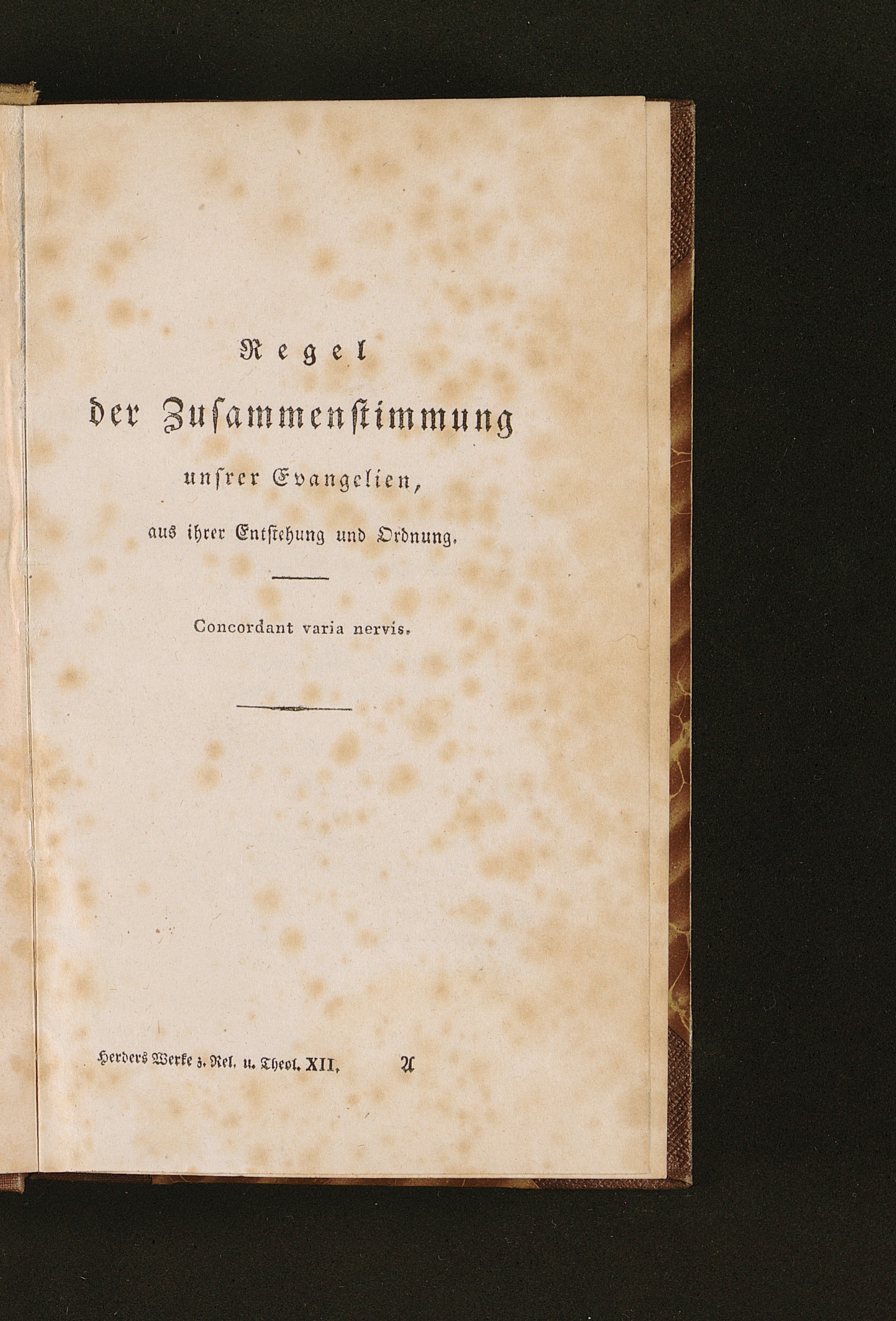 Regel
der Zusammenstimmung
unsrer Evangelien,
aus ihrer Entstehung und Ordnung.

Concordant varia nervis.

Herders Werke z. Rel. u. Theol. XII. A